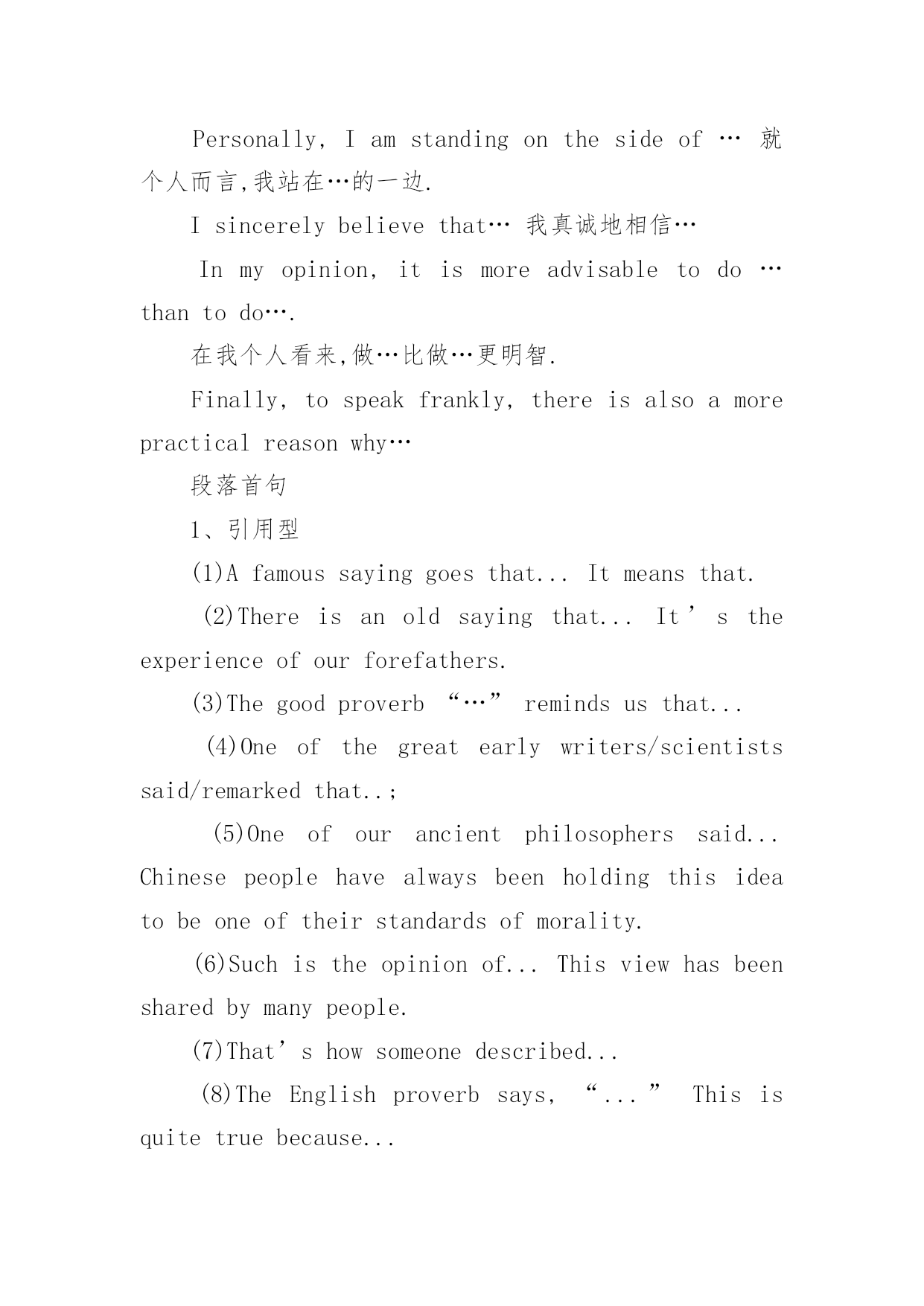 Personally, I am standing on the side of … 就个人而言,我站在…的一边.

I sincerely believe that… 我真诚地相信…

In my opinion, it is more advisable to do … than to do….

在我个人看来,做…比做…更明智.

Finally, to speak frankly, there is also a more practical reason why…

段落首句

1、引用型

(1)A famous saying goes that... It means that.

(2)There is an old saying that... It’s the experience of our forefathers.

(3)The good proverb “…” reminds us that...

(4)One of the great early writers/scientists said/remarked that..;

(5)One of our ancient philosophers said... Chinese people have always been holding this idea to be one of their standards of morality.

(6)Such is the opinion of... This view has been shared by many people.

(7)That’s how someone described...

(8)The English proverb says, “...” This is quite true because...